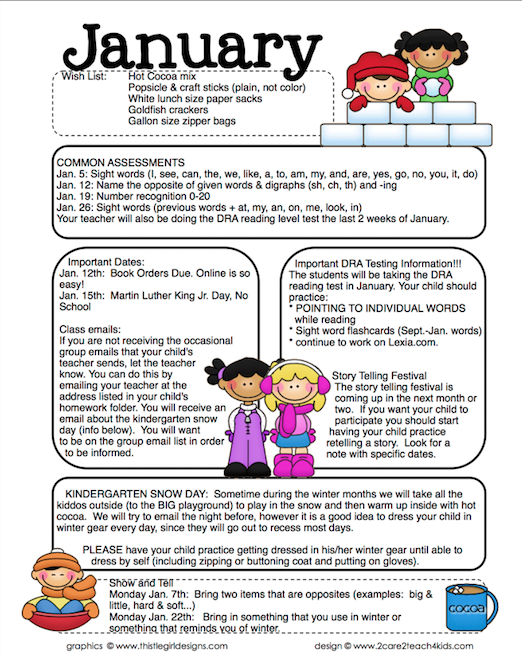 January

Wish List: Hot Cocoa mix
Popsicle & craft sticks (plain, not color)
White lunch size paper sacks
Goldfish crackers
Gallon size zipper bags

COMMON ASSESSMENTS
Jan. 5: Sight words (I, see, can, the, we, like, a, to, am, my, and, are, yes, go, no, you, it, do)
Jan. 12: Name the opposite of given words & digraphs (sh, ch, th) and -ing
Jan. 19: Number recognition 0-20
Jan. 26: Sight words (previous words + at, my, an, on, me, look, in)
Your teacher will also be doing the DRA reading level test the last 2 weeks of January.

Important Dates:
Jan. 12th: Book Orders Due. Online is so easy!
Jan. 15th: Martin Luther King Jr. Day, No School

Class emails:
If you are not receiving the occasional group emails that your child's teacher sends, let the teacher know. You can do this by emailing your teacher at the address listed in your child's homework folder. You will receive an email about the kindergarten snow day (info below). You will want to be on the group email list in order to be informed.

Important DRA Testing Information!!!
The students will be taking the DRA reading test in January. Your child should practice:
* POINTING TO INDIVIDUAL WORDS while reading
* Sight word flashcards (Sept.-Jan. words)
* continue to work on Lexia.com.

Story Telling Festival
The story telling festival is coming up in the next month or two. If you want your child to participate you should start having your child practice retelling a story. Look for a note with specific dates.

KINDERGARTEN SNOW DAY: Sometime during the winter months we will take all the kiddos outside (to the BIG playground) to play in the snow and then warm up inside with hot cocoa. We will try to email the night before, however it is a good idea to dress your child in winter gear every day, since they will go out to recess most days.

PLEASE have your child practice getting dressed in his/her winter gear until able to dress by self (including zipping or buttoning coat and putting on gloves).

Show and Tell
Monday Jan. 7th: Bring two items that are opposites (examples: big & little, hard & soft...)
Monday Jan. 22th: Bring in something that you use in winter or something that reminds you of winter.

COCOA

graphics © www.thistlegirldesigns.com
design © www.2care2teach4kids.com